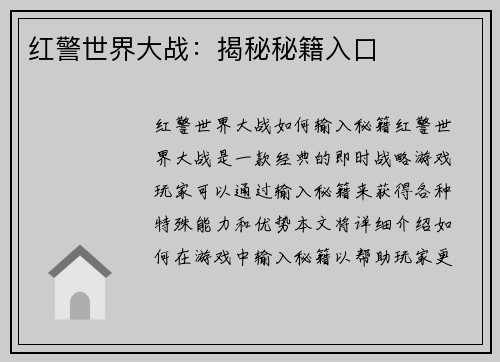 红警世界大战：揭秘秘籍入口

红警世界大战如何输入秘籍红警世界大战是一款经典的即时战略游戏玩家可以通过输入秘籍来获得各种特殊能力和优势本文将详细介绍如何在游戏中输入秘籍以帮助玩家更